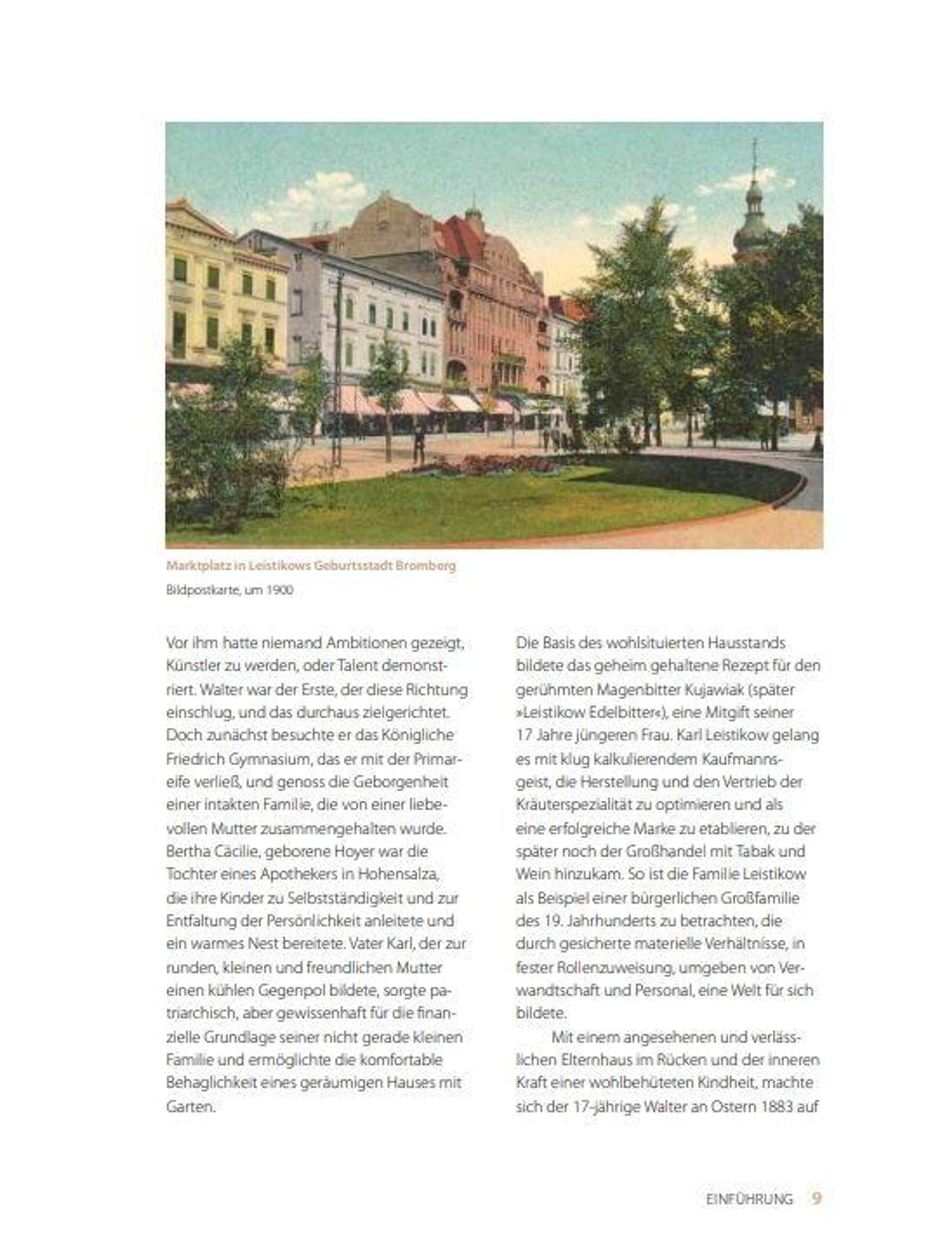 Marktplatz in Leistikows Geburtsstadt Bromberg
Bildpostkarte, um 1900

Vor ihm hatte niemand Ambitionen gezeigt, Künstler zu werden, oder Talent demonstriert. Walter war der Erste, der diese Richtung einschlug, und das durchaus zielgerichtet. Doch zunächst besuchte er das Königliche Friedrich Gymnasium, das er mit der Primareife verließ, und genoss die Geborgenheit einer intakten Familie, die von einer liebevollen Mutter zusammengehalten wurde. Bertha Cäcilie, geborene Hoyer war die Tochter eines Apothekers in Hohensalza, die ihre Kinder zu Selbstständigkeit und zur Entfaltung der Persönlichkeit anleitete und ein warmes Nest bereitete. Vater Karl, der zur runden, kleinen und freundlichen Mutter einen kühlen Gegenpol bildete, sorgte patriarchisch, aber gewissenhaft für die finanzielle Grundlage seiner nicht gerade kleinen Familie und ermöglichte die komfortable Behaglichkeit eines geräumigen Hauses mit Garten.

Die Basis des wohlsituierten Hausstands bildete das geheim gehaltene Rezept für den gerühmten Magenbitter Kujawiak (später »Leistikow Edelbitter«), eine Mitgift seiner 17 Jahre jüngeren Frau. Karl Leistikow gelang es mit klug kalkulierendem Kaufmannsgeist, die Herstellung und den Vertrieb der Kräuterspezialität zu optimieren und als eine erfolgreiche Marke zu etablieren, zu der später noch der Großhandel mit Tabak und Wein hinzukam. So ist die Familie Leistikow als Beispiel einer bürgerlichen Großfamilie des 19. Jahrhunderts zu betrachten, die durch gesicherte materielle Verhältnisse, in fester Rollenzuweisung, umgeben von Verwandtschaft und Personal, eine Welt für sich bildete.

Mit einem angesehenen und verlässlichen Elternhaus im Rücken und der inneren Kraft einer wohlbehüteten Kindheit, machte sich der 17-jährige Walter an Ostern 1883 auf

EINFÜHRUNG 9